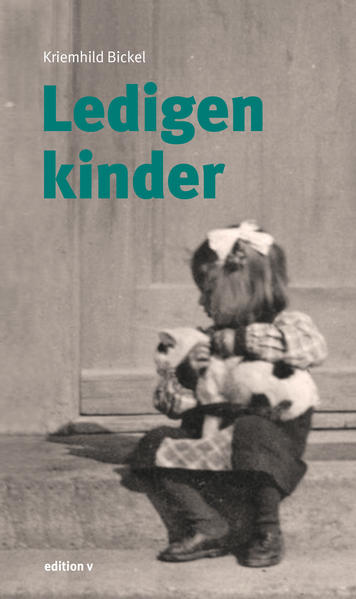 Kriemhild Bickel

Ledigen
kinder

edition v